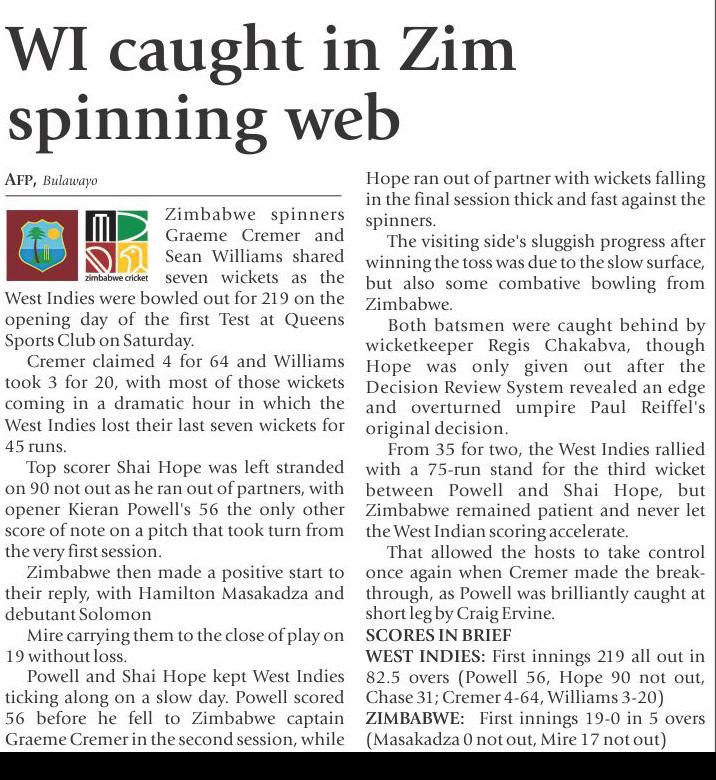 WI caught in Zim spinning web

AFP, Bulawayo

zimbabwe cricket

Zimbabwe spinners Graeme Cremer and Sean Williams shared seven wickets as the West Indies were bowled out for 219 on the opening day of the first Test at Queens Sports Club on Saturday.

Cremer claimed 4 for 64 and Williams took 3 for 20, with most of those wickets coming in a dramatic hour in which the West Indies lost their last seven wickets for 45 runs.

Top scorer Shai Hope was left stranded on 90 not out as he ran out of partners, with opener Kieran Powell's 56 the only other score of note on a pitch that took turn from the very first session.

Zimbabwe then made a positive start to their reply, with Hamilton Masakadza and debutant Solomon

Mire carrying them to the close of play on 19 without loss.

Powell and Shai Hope kept West Indies ticking along on a slow day. Powell scored 56 before he fell to Zimbabwe captain Graeme Cremer in the second session, while Hope ran out of partner with wickets falling in the final session thick and fast against the spinners.

The visiting side's sluggish progress after winning the toss was due to the slow surface, but also some combative bowling from Zimbabwe.

Both batsmen were caught behind by wicketkeeper Regis Chakabva, though Hope was only given out after the Decision Review System revealed an edge and overturned umpire Paul Reiffel's original decision.

From 35 for two, the West Indies rallied with a 75-run stand for the third wicket between Powell and Shai Hope, but Zimbabwe remained patient and never let the West Indian scoring accelerate.

That allowed the hosts to take control once again when Cremer made the breakthrough, as Powell was brilliantly caught at short leg by Craig Ervine.

SCORES IN BRIEF

WEST INDIES: First innings 219 all out in 82.5 overs (Powell 56, Hope 90 not out, Chase 31; Cremer 4-64, Williams 3-20)

ZIMBABWE: First innings 19-0 in 5 overs (Masakadza 0 not out, Mire 17 not out)